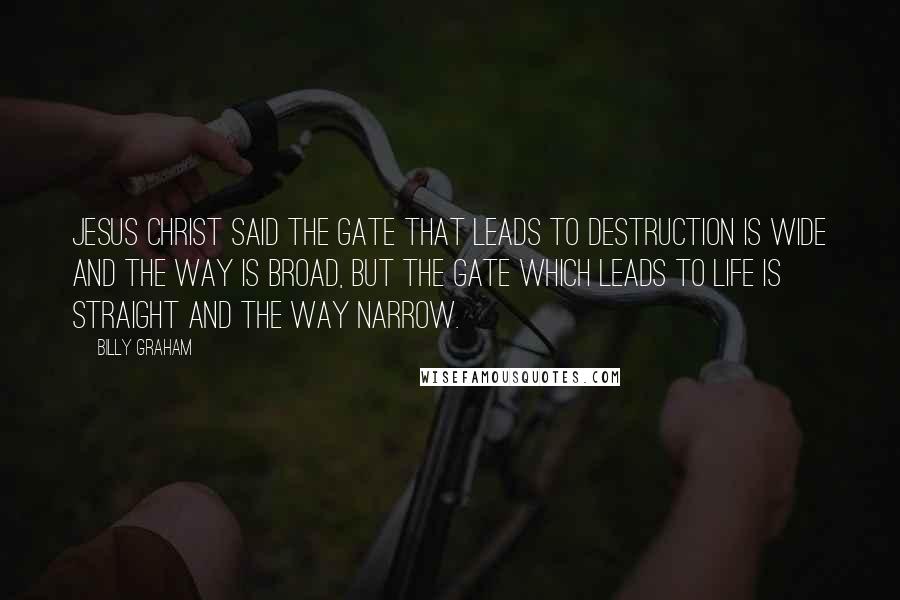 JESUS CHRIST SAID THE GATE THAT LEADS TO DESTRUCTION IS WIDE AND THE WAY IS BROAD, BUT THE GATE WHICH LEADS TO LIFE IS STRAIGHT AND THE WAY NARROW.

BILLY GRAHAM

WISEFAMOUSQUOTES.COM